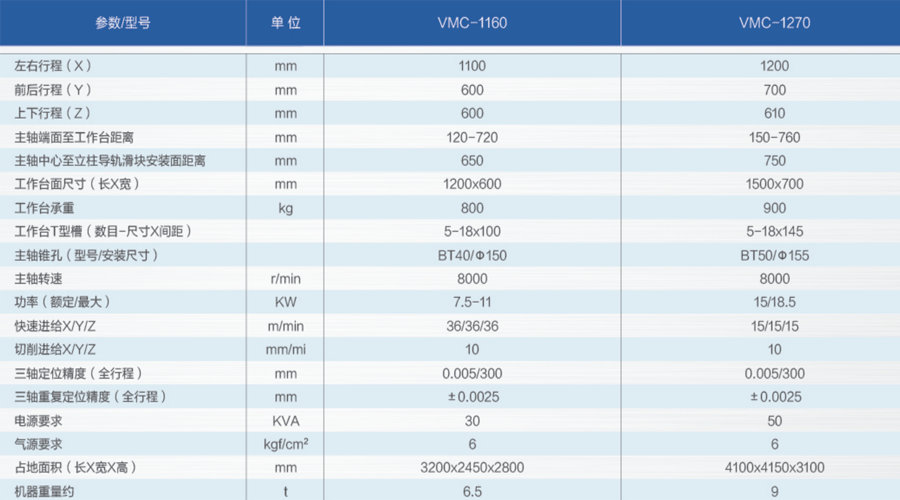 | 参数/型号 | 单 位 | VMC-1160 | VMC-1270 |
|---|---|---|---|
| 左右行程（X） | mm | 1100 | 1200 |
| 前后行程（Y） | mm | 600 | 700 |
| 上下行程（Z） | mm | 600 | 610 |
| 主轴端面至工作台距离 | mm | 120-720 | 150-760 |
| 主轴中心至立柱导轨滑块安装面距离 | mm | 650 | 750 |
| 工作台面尺寸（长X宽） | mm | 1200x600 | 1500x700 |
| 工作台承重 | kg | 800 | 900 |
| 工作台T型槽（数目-尺寸X间距） | | 5-18x100 | 5-18x145 |
| 主轴锥孔（型号/安装尺寸） | | BT40/Φ150 | BT50/Φ155 |
| 主轴转速 | r/min | 8000 | 8000 |
| 功率（额定/最大） | KW | 7.5-11 | 15/18.5 |
| 快速进给X/Y/Z | m/min | 36/36/36 | 15/15/15 |
| 切削进给X/Y/Z | mm/mi | 10 | 10 |
| 三轴定位精度（全行程） | mm | 0.005/300 | 0.005/300 |
| 三轴重复定位精度（全行程） | mm | ±0.0025 | ±0.0025 |
| 电源要求 | KVA | 30 | 50 |
| 气源要求 | kgf/cm² | 6 | 6 |
| 占地面积（长X宽X高） | mm | 3200x2450x2800 | 4100x4150x3100 |
| 机器重量约 | t | 6.5 | 9 |